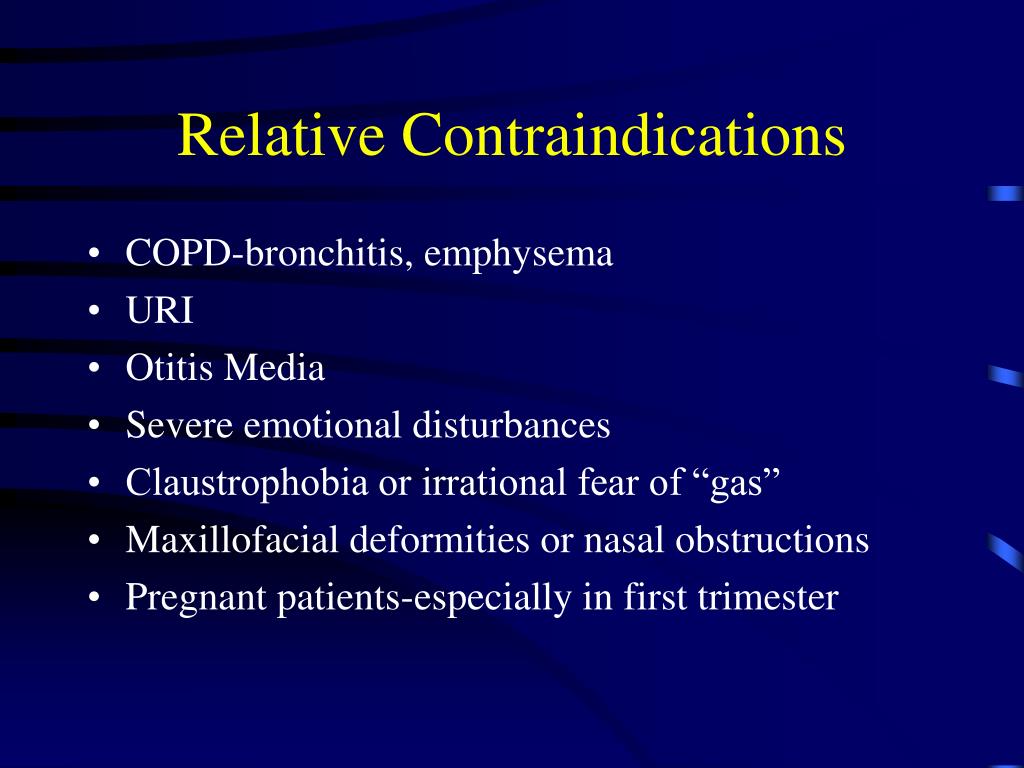 Relative Contraindications

• COPD-bronchitis, emphysema
• URI
• Otitis Media
• Severe emotional disturbances
• Claustrophobia or irrational fear of “gas”
• Maxillofacial deformities or nasal obstructions
• Pregnant patients-especially in first trimester